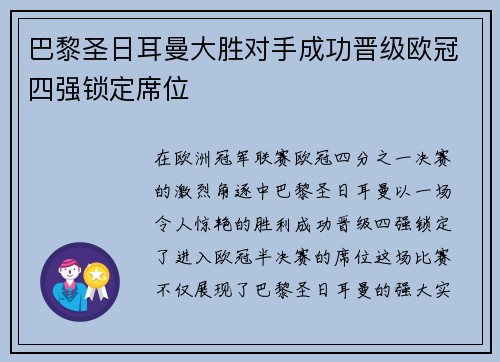 巴黎圣日耳曼大胜对手成功晋级欧冠四强锁定席位

在欧洲冠军联赛欧冠四分之一决赛的激烈角逐中巴黎圣日耳曼以一场令人惊艳的胜利成功晋级四强锁定了进入欧冠半决赛的席位这场比赛不仅展现了巴黎圣日耳曼的强大实